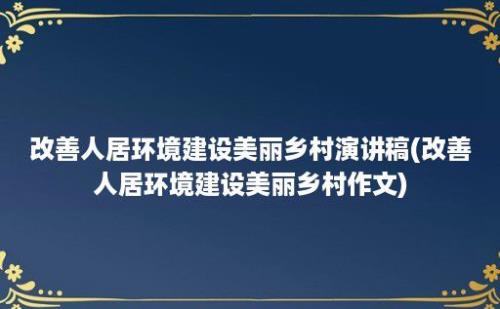 改善人居环境建设美丽乡村演讲稿(改善人居环境建设美丽乡村作文)